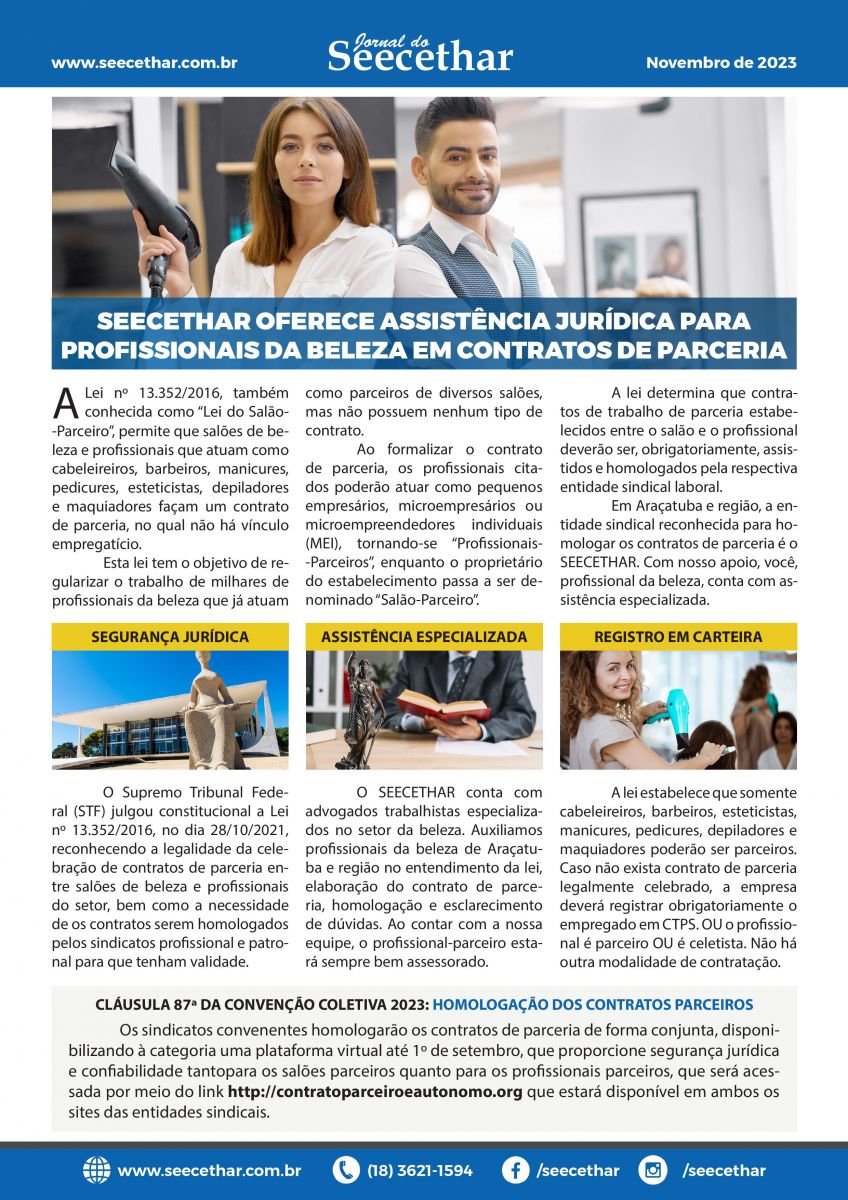 www.seecethar.com.br

Jornal do Seecethar

Novembro de 2023

SEECETHAR OFERECE ASSISTÊNCIA JURÍDICA PARA PROFISSIONAIS DA BELEZA EM CONTRATOS DE PARCERIA

A Lei nº 13.352/2016, também conhecida como "Lei do Salão-Parceiro", permite que salões de beleza e profissionais que atuam como cabeleireiros, barbeiros, manicures, pedicures, esteticistas, depiladores e maquiadores façam um contrato de parceria, no qual não há vínculo empregatício.

Esta lei tem o objetivo de regularizar o trabalho de milhares de profissionais da beleza que já atuam como parceiros de diversos salões, mas não possuem nenhum tipo de contrato.

Ao formalizar o contrato de parceria, os profissionais citados poderão atuar como pequenos empresários, microempresários ou microempreendedores individuais (MEI), tornando-se "Profissionais-Parceiros", enquanto o proprietário do estabelecimento passa a ser denominado "Salão-Parceiro".

A lei determina que contratos de trabalho de parceria estabelecidos entre o salão e o profissional deverão ser, obrigatoriamente, assistidos e homologados pela respectiva entidade sindical laboral.

Em Araçatuba e região, a entidade sindical reconhecida para homologar os contratos de parceria é o SEECETHAR. Com nosso apoio, você, profissional da beleza, conta com assistência especializada.

SEGURANÇA JURÍDICA

O Supremo Tribunal Federal (STF) julgou constitucional a Lei nº 13.352/2016, no dia 28/10/2021, reconhecendo a legalidade da celebração de contratos de parceria entre salões de beleza e profissionais do setor, bem como a necessidade de os contratos serem homologados pelos sindicatos profissional e patronal para que tenham validade.

ASSISTÊNCIA ESPECIALIZADA

O SEECETHAR conta com advogados trabalhistas especializados no setor da beleza. Auxiliamos profissionais da beleza de Araçatuba e região no entendimento da lei, elaboração do contrato de parceria, homologação e esclarecimento de dúvidas. Ao contar com a nossa equipe, o profissional-parceiro estará sempre bem assessorado.

REGISTRO EM CARTEIRA

A lei estabelece que somente cabeleireiros, barbeiros, esteticistas, manicures, pedicures, depiladores e maquiadores poderão ser parceiros. Caso não exista contrato de parceria legalmente celebrado, a empresa deverá registrar obrigatoriamente o empregado em CTPS. OU o profissional é parceiro OU é celetista. Não há outra modalidade de contratação.

CLÁUSULA 87ª DA CONVENÇÃO COLETIVA 2023: HOMOLOGAÇÃO DOS CONTRATOS PARCEIROS

Os sindicatos convenentes homologarão os contratos de parceria de forma conjunta, disponibilizando à categoria uma plataforma virtual até 1º de setembro, que proporcione segurança jurídica e confiabilidade tantopara os salões parceiros quanto para os profissionais parceiros, que será acessada por meio do link http://contratoparceiroeautonomo.org que estará disponível em ambos os sites das entidades sindicais.

www.seecethar.com.br (18) 3621-1594 /seecethar /seecethar